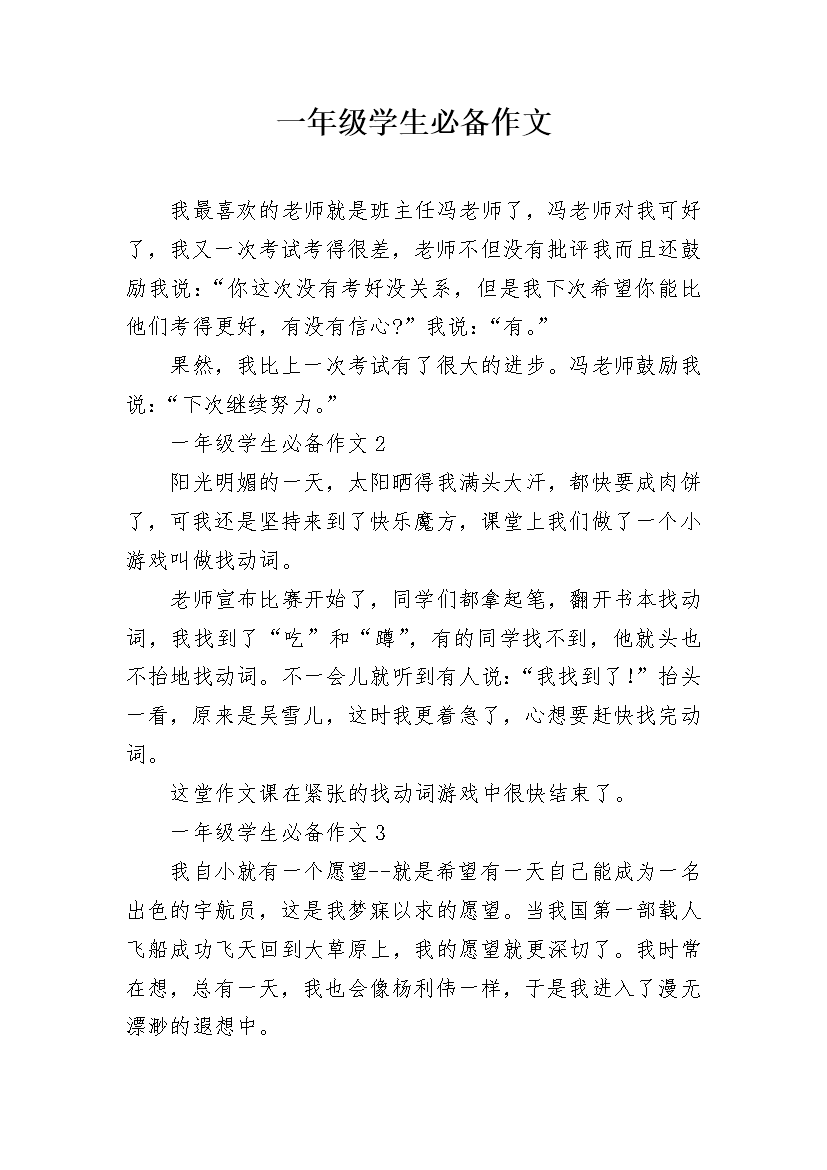 一年级学生必备作文

我最喜欢的老师就是班主任冯老师了，冯老师对我可好了，我又一次考试考得很差，老师不但没有批评我而且还鼓励我说：“你这次没有考好没关系，但是我下次希望你能比他们考得更好，有没有信心?”我说：“有。”

果然，我比上一次考试有了很大的进步。冯老师鼓励我说：“下次继续努力。”

一年级学生必备作文 2

阳光明媚的一天，太阳晒得我满头大汗，都快要成肉饼了，可我还是坚持来到了快乐魔方，课堂上我们做了一个小游戏叫做找动词。

老师宣布比赛开始了，同学们都拿起笔，翻开书本找动词，我找到了“吃”和“蹲”，有的同学找不到，他就头也不抬地找动词。不一会儿就听到有人说：“我找到了!”抬头一看，原来是吴雪儿，这时我更着急了，心想要赶快找完动词。

这堂作文课在紧张的找动词游戏中很快结束了。

一年级学生必备作文 3

我自小就有一个愿望--就是希望有一天自己能成为一名出色的宇航员，这是我梦寐以求的愿望。当我国第一部载人飞船成功飞天回到大草原上，我的愿望就更深切了。我时常在想，总有一天，我也会像杨利伟一样，于是我进入了漫无漂渺的遐想中。